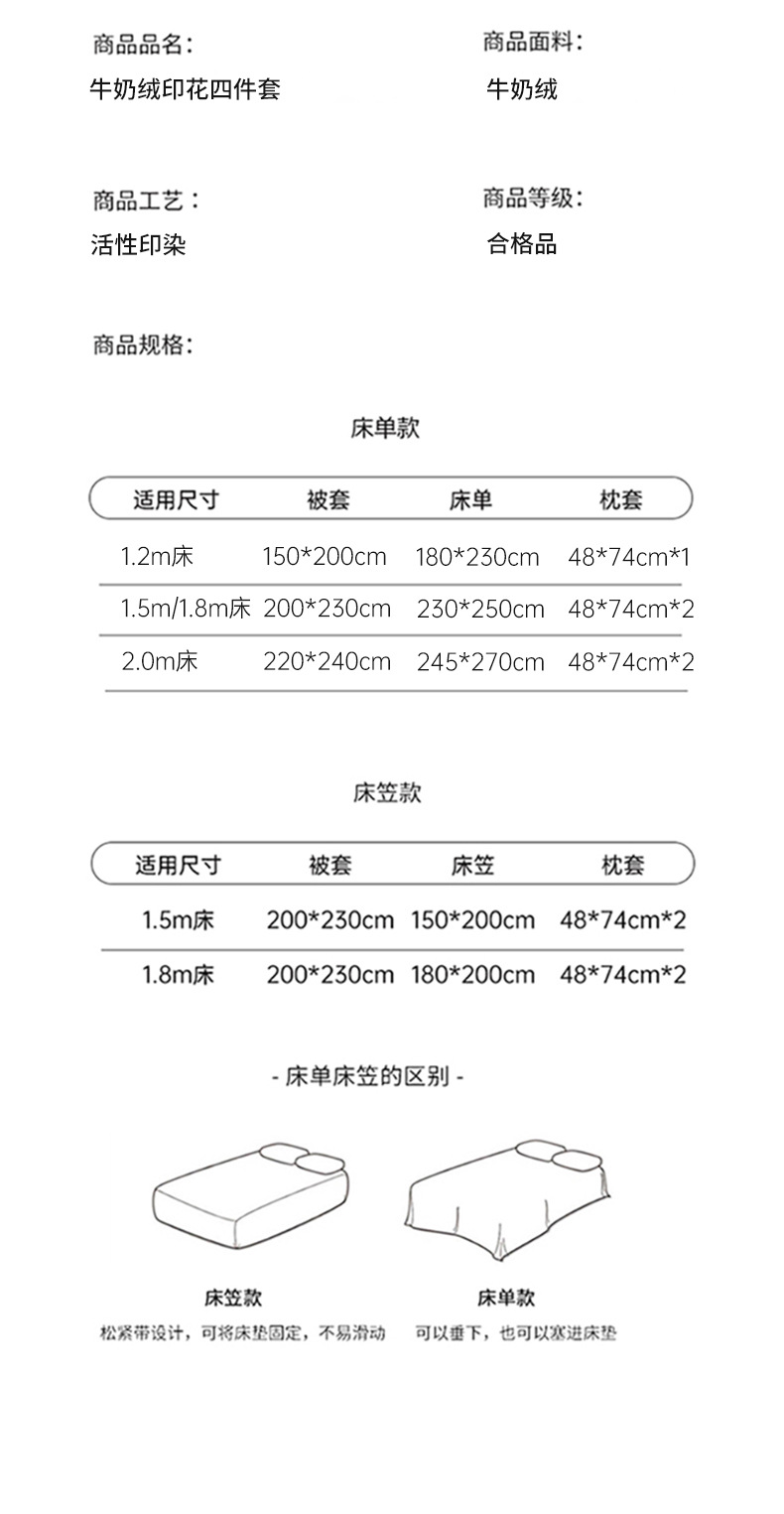 商品品名：
牛奶绒印花四件套

商品面料：
牛奶绒

商品工艺：
活性印染

商品等级：
合格品

商品规格：

床单款

| 适用尺寸 | 被套 | 床单 | 枕套 |
|---|---|---|---|
| 1.2m床 | 150*200cm | 180*230cm | 48*74cm*1 |
| 1.5m/1.8m床 | 200*230cm | 230*250cm | 48*74cm*2 |
| 2.0m床 | 220*240cm | 245*270cm | 48*74cm*2 |

床笠款

| 适用尺寸 | 被套 | 床笠 | 枕套 |
|---|---|---|---|
| 1.5m床 | 200*230cm | 150*200cm | 48*74cm*2 |
| 1.8m床 | 200*230cm | 180*200cm | 48*74cm*2 |

- 床单床笠的区别 -

床笠款
松紧带设计，可将床垫固定，不易滑动

床单款
可以垂下，也可以塞进床垫